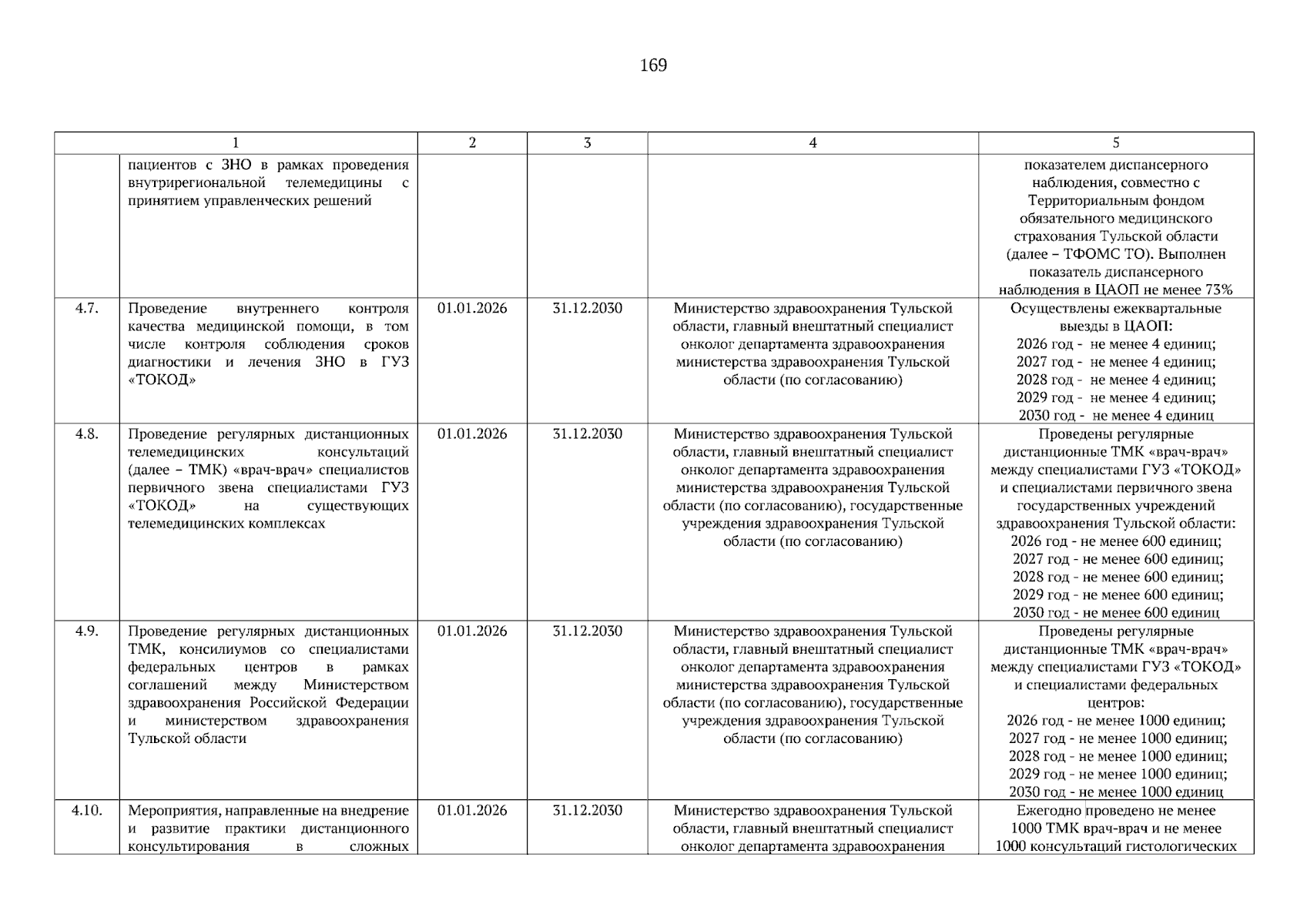 169

| 1 |  | 2 | 3 | 4 | 5 |
|---|---|---|---|---|---|
|  | пациентов с ЗНО в рамках проведения внутрирегиональной телемедицины с принятием управленческих решений |  |  |  | показателем диспансерного наблюдения, совместно с Территориальным фондом обязательного медицинского страхования Тульской области (далее – ТФОМС ТО). Выполнен показатель диспансерного наблюдения в ЦАОП не менее 73% |
| 4.7. | Проведение внутреннего контроля качества медицинской помощи, в том числе контроля соблюдения сроков диагностики и лечения ЗНО в ГУЗ «ТОКОД» | 01.01.2026 | 31.12.2030 | Министерство здравоохранения Тульской области, главный внештатный специалист онколог департамента здравоохранения министерства здравоохранения Тульской области (по согласованию) | Осуществлены ежеквартальные выезды в ЦАОП: 2026 год - не менее 4 единиц; 2027 год - не менее 4 единиц; 2028 год - не менее 4 единиц; 2029 год - не менее 4 единиц; 2030 год - не менее 4 единиц |
| 4.8. | Проведение регулярных дистанционных телемедицинских консультаций (далее – ТМК) «врач-врач» специалистов первичного звена специалистами ГУЗ «ТОКОД» на существующих телемедицинских комплексах | 01.01.2026 | 31.12.2030 | Министерство здравоохранения Тульской области, главный внештатный специалист онколог департамента здравоохранения министерства здравоохранения Тульской области (по согласованию), государственные учреждения здравоохранения Тульской области (по согласованию) | Проведены регулярные дистанционные ТМК «врач-врач» между специалистами ГУЗ «ТОКОД» и специалистами первичного звена государственных учреждений здравоохранения Тульской области: 2026 год - не менее 600 единиц; 2027 год - не менее 600 единиц; 2028 год - не менее 600 единиц; 2029 год - не менее 600 единиц; 2030 год - не менее 600 единиц |
| 4.9. | Проведение регулярных дистанционных ТМК, консилиумов со специалистами федеральных центров в рамках соглашений между Министерством здравоохранения Российской Федерации и министерством здравоохранения Тульской области | 01.01.2026 | 31.12.2030 | Министерство здравоохранения Тульской области, главный внештатный специалист онколог департамента здравоохранения министерства здравоохранения Тульской области (по согласованию), государственные учреждения здравоохранения Тульской области (по согласованию) | Проведены регулярные дистанционные ТМК «врач-врач» между специалистами ГУЗ «ТОКОД» и специалистами федеральных центров: 2026 год - не менее 1000 единиц; 2027 год - не менее 1000 единиц; 2028 год - не менее 1000 единиц; 2029 год - не менее 1000 единиц; 2030 год - не менее 1000 единиц |
| 4.10. | Мероприятия, направленные на внедрение и развитие практики дистанционного консультирования в сложных | 01.01.2026 | 31.12.2030 | Министерство здравоохранения Тульской области, главный внештатный специалист онколог департамента здравоохранения | Ежегодно проведено не менее 1000 ТМК врач-врач и не менее 1000 консультаций гистологических |